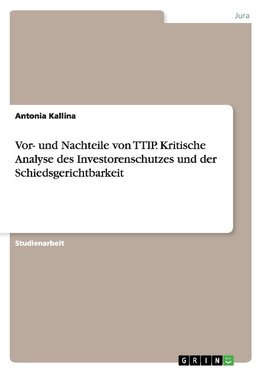 Jura

Antonia Kallina

Vor- und Nachteile von TTIP. Kritische Analyse des Investorenschutzes und der Schiedsgerichtbarkeit

Studienarbeit

GRIN